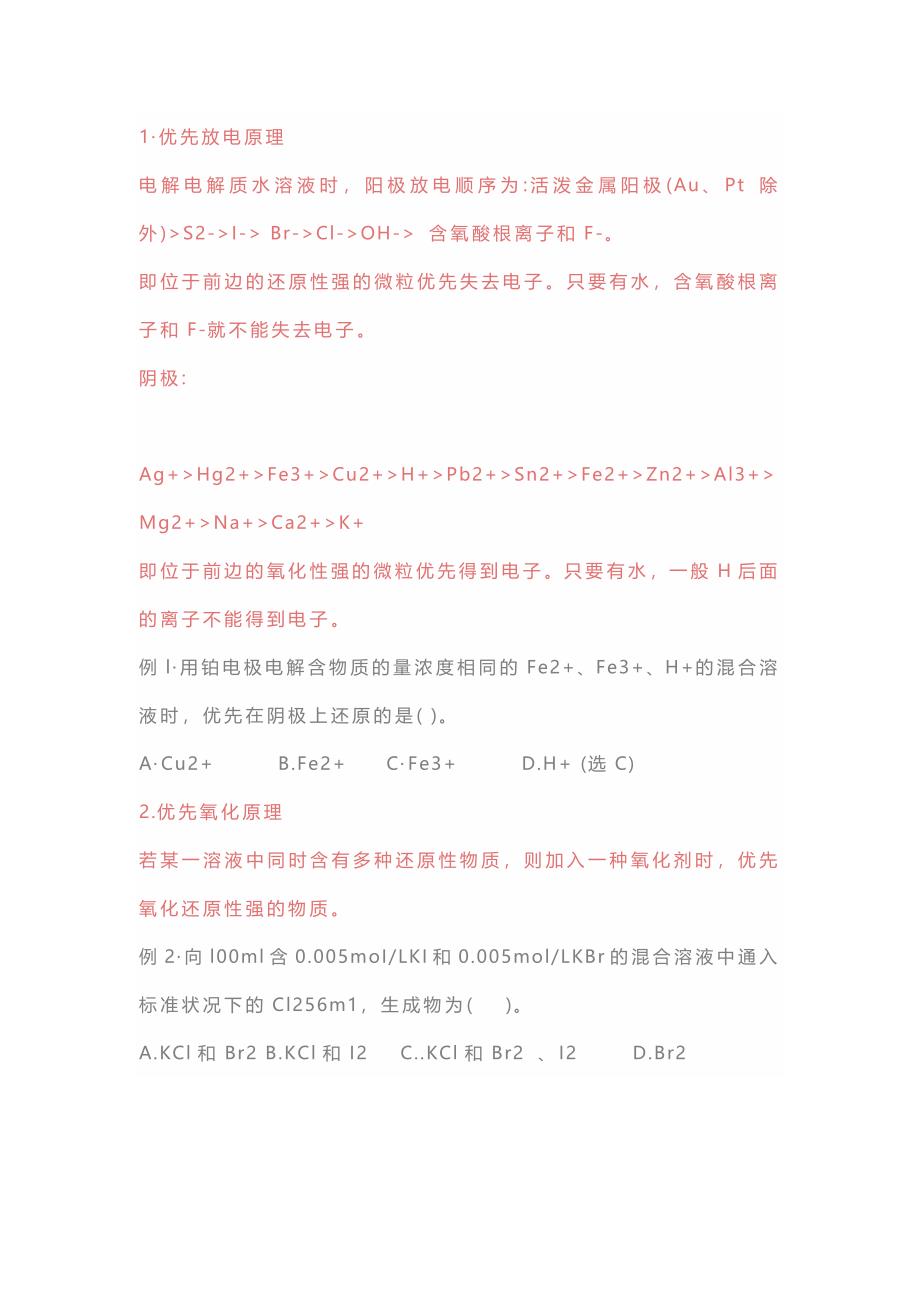 1·优先放电原理

电解电解质水溶液时，阳极放电顺序为:活泼金属阳极(Au、Pt 除外)>S2->I-> Br->Cl->OH-> 含氧酸根离子和 F-。

即位于前边的还原性强的微粒优先失去电子。只要有水，含氧酸根离子和 F-就不能失去电子。

阴极:

Ag+>Hg2+>Fe3+>Cu2+>H+>Pb2+>Sn2+>Fe2+>Zn2+>Al3+>Mg2+>Na+>Ca2+>K+

即位于前边的氧化性强的微粒优先得到电子。只要有水，一般 H 后面的离子不能得到电子。

例 l·用铂电极电解含物质的量浓度相同的 Fe2+、Fe3+、H+的混合溶液时，优先在阴极上还原的是( )。

A·Cu2+ B.Fe2+ C·Fe3+ D.H+ (选 C)

2.优先氧化原理

若某一溶液中同时含有多种还原性物质，则加入一种氧化剂时，优先氧化还原性强的物质。

例 2·向 l00ml 含 0.005mol/LKI 和 0.005mol/LKBr 的混合溶液中通入标准状况下的 Cl256m1，生成物为( )。

A.KCl 和 Br2 B.KCl 和 I2 C..KCl 和 Br2 、I2 D.Br2